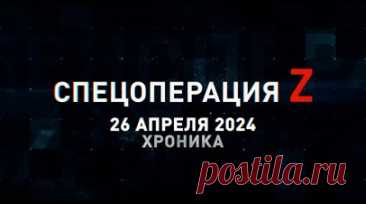 СПЕЦОПЕРАЦИЯ Z
26 АПРЕЛЯ 2024
ХРОНИКА

postila.ru